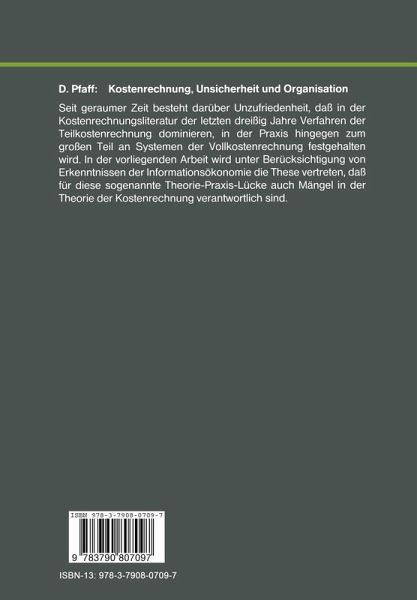 D. Pfaff: Kostenrechnung, Unsicherheit und Organisation

Seit geraumer Zeit besteht darüber Unzufriedenheit, daß in der Kostenrechnungsliteratur der letzten dreißig Jahre Verfahren der Teilkostenrechnung dominieren, in der Praxis hingegen zum großen Teil an Systemen der Vollkostenrechnung festgehalten wird. In der vorliegenden Arbeit wird unter Berücksichtigung von Erkenntnissen der Informationsökonomie die These vertreten, daß für diese sogenannte Theorie-Praxis-Lücke auch Mängel in der Theorie der Kostenrechnung verantwortlich sind.

ISBN 978-3-7908-0709-7

9 783790 807097

ISBN-13: 978-3-7908-0709-7